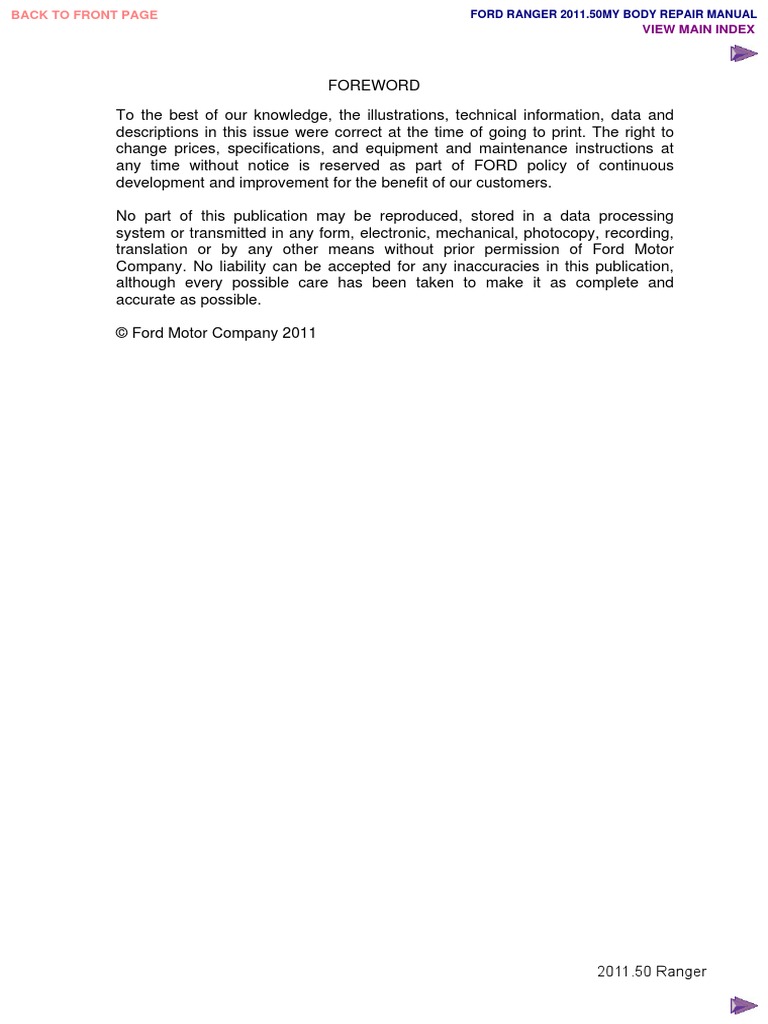 BACK TO FRONT PAGE

FORD RANGER 2011.50MY BODY REPAIR MANUAL
VIEW MAIN INDEX

FOREWORD

To the best of our knowledge, the illustrations, technical information, data and descriptions in this issue were correct at the time of going to print. The right to change prices, specifications, and equipment and maintenance instructions at any time without notice is reserved as part of FORD policy of continuous development and improvement for the benefit of our customers.

No part of this publication may be reproduced, stored in a data processing system or transmitted in any form, electronic, mechanical, photocopy, recording, translation or by any other means without prior permission of Ford Motor Company. No liability can be accepted for any inaccuracies in this publication, although every possible care has been taken to make it as complete and accurate as possible.

© Ford Motor Company 2011

2011.50 Ranger